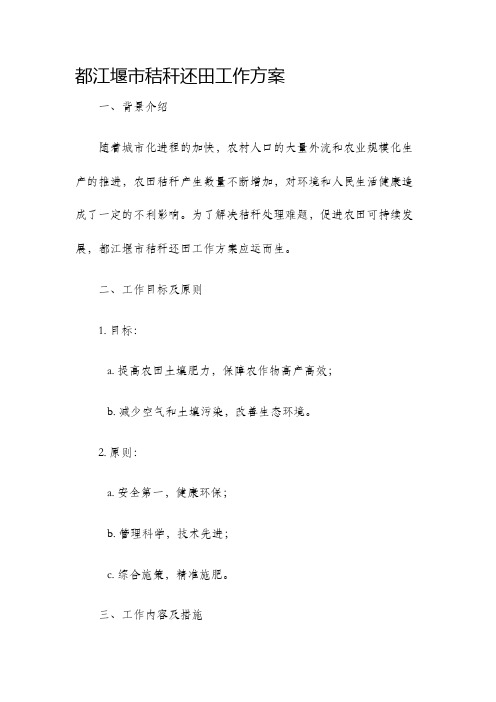 都江堰市秸秆还田工作方案

一、背景介绍

随着城市化进程的加快，农村人口的大量外流和农业规模化生产的推进，农田秸秆产生数量不断增加，对环境和人民生活健康造成了一定的不利影响。为了解决秸秆处理难题，促进农田可持续发展，都江堰市秸秆还田工作方案应运而生。

二、工作目标及原则

1. 目标：

a. 提高农田土壤肥力，保障农作物高产高效；

b. 减少空气和土壤污染，改善生态环境。

2. 原则：

a. 安全第一，健康环保；

b. 管理科学，技术先进；

c. 综合施策，精准施肥。

三、工作内容及措施